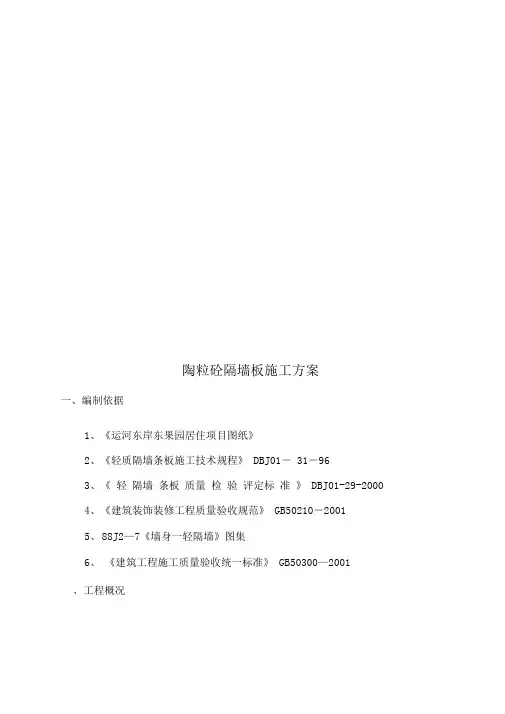 陶粒砼隔墙板施工方案

一、编制依据

1、《运河东岸东果园居住项目图纸》

2、《轻质隔墙条板施工技术规程》 DBJ01－ 31－96

3、《 轻 隔墙 条板 质量 检 验 评定标 准 》 DBJ01-29-2000

4、《建筑装饰装修工程质量验收规范》 GB50210－2001

5、88J2—7《墙身一轻隔墙》图集

6、 《建筑工程施工质量验收统一标准》 GB50300—2001

、工程概况